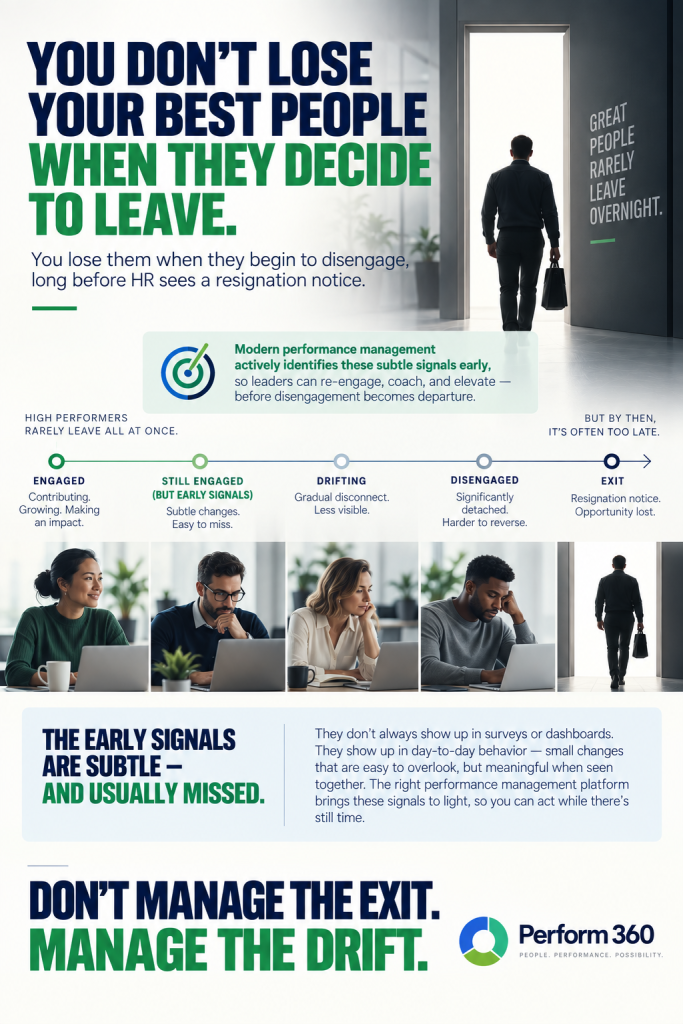 YOU DON'T LOSE YOUR BEST PEOPLE WHEN THEY DECIDE TO LEAVE.

You lose them when they begin to disengage, long before HR sees a resignation notice.

GREAT PEOPLE RARELY LEAVE OVERNIGHT.

Modern performance management actively identifies these subtle signals early, so leaders can re-engage, coach, and elevate — before disengagement becomes departure.

HIGH PERFORMERS RARELY LEAVE ALL AT ONCE.

BUT BY THEN, IT'S OFTEN TOO LATE.

ENGAGED
Contributing. Growing. Making an impact.

STILL ENGAGED (BUT EARLY SIGNALS)
Subtle changes. Easy to miss.

DRIFTING
Gradual disconnect. Less visible.

DISENGAGED
Significantly detached. Harder to reverse.

EXIT
Resignation notice. Opportunity lost.

THE EARLY SIGNALS ARE SUBTLE — AND USUALLY MISSED.

They don't always show up in surveys or dashboards. They show up in day-to-day behavior — small changes that are easy to overlook, but meaningful when seen together. The right performance management platform brings these signals to light, so you can act while there's still time.

DON'T MANAGE THE EXIT. MANAGE THE DRIFT.

Perform 360
PEOPLE. PERFORMANCE. POSSIBILITY.